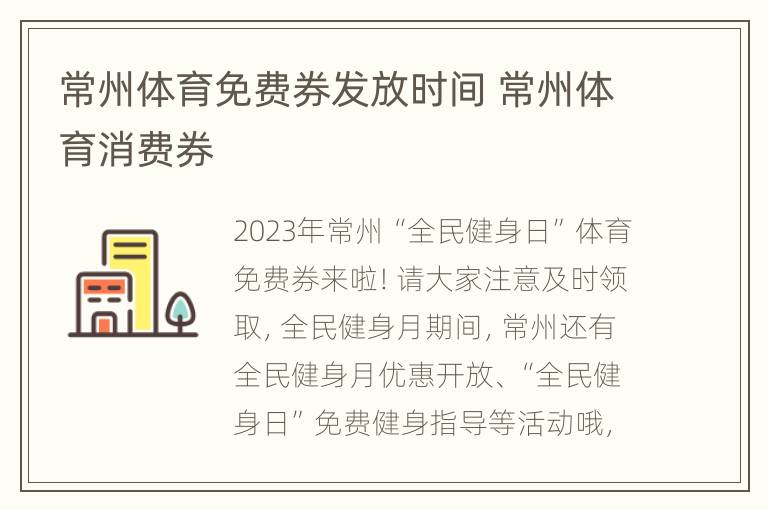 常州体育免费券发放时间 常州体育消费券

2023年常州“全民健身日”体育免费券来啦! 请大家注意及时领取, 全民健身月期间, 常州还有全民健身月优惠开放、“全民健身日”免费健身指导等活动哦,